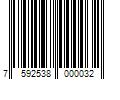 7 592538 000032